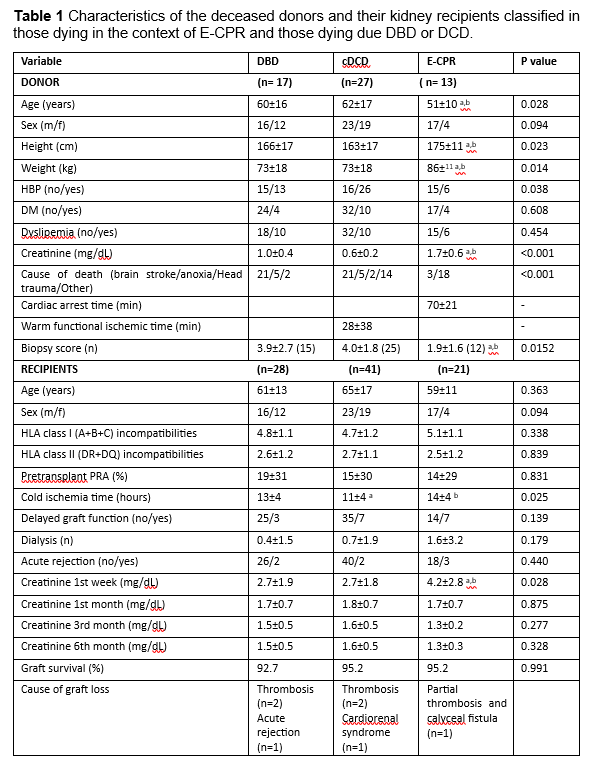 **Table 1** Characteristics of the deceased donors and their kidney recipients classified in those dying in the context of E-CPR and those dying due DBD or DCD.

| Variable | DBD | cDCD | E-CPR | P value |
|---|---|---|---|---|
| **DONOR** | **(n= 17)** | **(n=27)** | **( n= 13)** | |
| Age (years) | 60±16 | 62±17 | 51±10 $^{a,b}$ | 0.028 |
| Sex (m/f) | 16/12 | 23/19 | 17/4 | 0.094 |
| Height (cm) | 166±17 | 163±17 | 175±11 $^{a,b}$ | 0.023 |
| Weight (kg) | 73±18 | 73±18 | 86±$^{11\ a,b}$ | 0.014 |
| HBP (no/yes) | 15/13 | 16/26 | 15/6 | 0.038 |
| DM (no/yes) | 24/4 | 32/10 | 17/4 | 0.608 |
| Dyslipemia (no/yes) | 18/10 | 32/10 | 15/6 | 0.454 |
| Creatinine (mg/dL) | 1.0±0.4 | 0.6±0.2 | 1.7±0.6 $^{a,b}$ | <0.001 |
| Cause of death (brain stroke/anoxia/Head trauma/Other) | 21/5/2 | 21/5/2/14 | 3/18 | <0.001 |
| Cardiac arrest time (min) | | | 70±21 | - |
| Warm functional ischemic time (min) | | 28±38 | | - |
| Biopsy score (n) | 3.9±2.7 (15) | 4.0±1.8 (25) | 1.9±1.6 (12) $^{a,b}$ | 0.0152 |
| **RECIPIENTS** | **(n=28)** | **(n=41)** | **(n=21)** | |
| Age (years) | 61±13 | 65±17 | 59±11 | 0.363 |
| Sex (m/f) | 16/12 | 23/19 | 17/4 | 0.094 |
| HLA class I (A+B+C) incompatibilities | 4.8±1.1 | 4.7±1.2 | 5.1±1.1 | 0.338 |
| HLA class II (DR+DQ) incompatibilities | 2.6±1.2 | 2.7±1.1 | 2.5±1.2 | 0.839 |
| Pretransplant PRA (%) | 19±31 | 15±30 | 14±29 | 0.831 |
| Cold ischemia time (hours) | 13±4 | 11±4 $^{a}$ | 14±4 $^{b}$ | 0.025 |
| Delayed graft function (no/yes) | 25/3 | 35/7 | 14/7 | 0.139 |
| Dialysis (n) | 0.4±1.5 | 0.7±1.9 | 1.6±3.2 | 0.179 |
| Acute rejection (no/yes) | 26/2 | 40/2 | 18/3 | 0.440 |
| Creatinine 1st week (mg/dL) | 2.7±1.9 | 2.7±1.8 | 4.2±2.8 $^{a,b}$ | 0.028 |
| Creatinine 1st month (mg/dL) | 1.7±0.7 | 1.8±0.7 | 1.7±0.7 | 0.875 |
| Creatinine 3rd month (mg/dL) | 1.5±0.5 | 1.6±0.5 | 1.3±0.2 | 0.277 |
| Creatinine 6th month (mg/dL) | 1.5±0.5 | 1.6±0.5 | 1.3±0.3 | 0.328 |
| Graft survival (%) | 92.7 | 95.2 | 95.2 | 0.991 |
| Cause of graft loss | Thrombosis (n=2) Acute rejection (n=1) | Thrombosis (n=2) Cardiorenal syndrome (n=1) | Partial thrombosis and calyceal fistula (n=1) | |